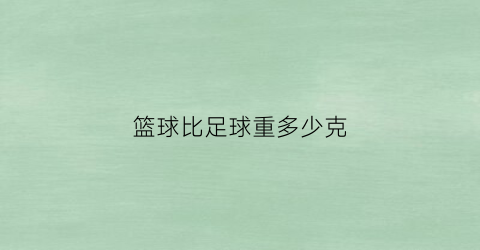 篮球比足球重多少克